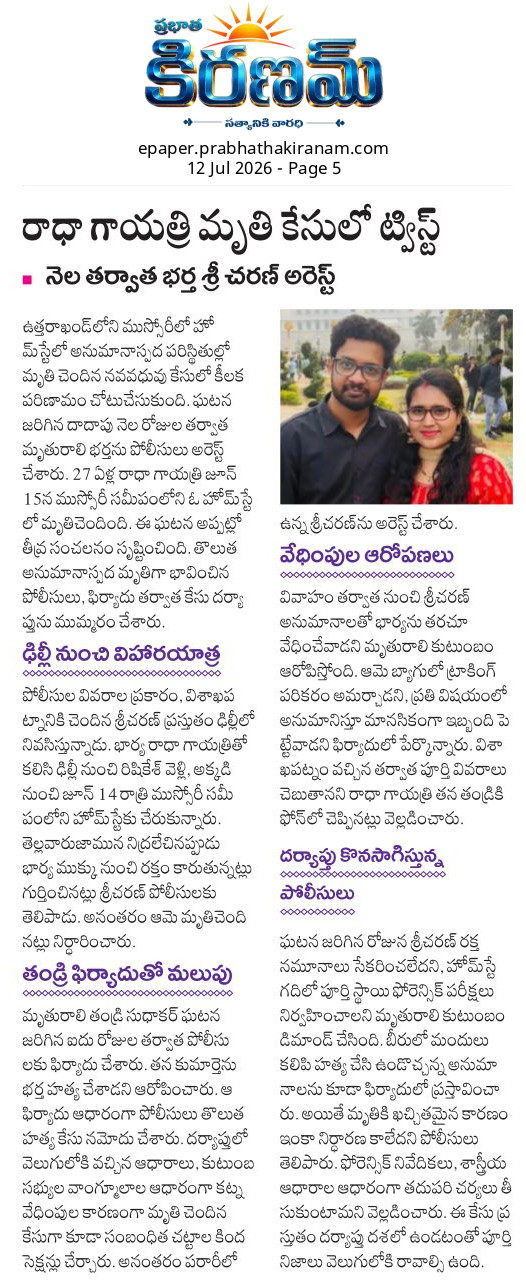 ప్రభాత
కిరణమ్
సత్యానికి వారధి

epaper.prabhathakiranam.com
12 Jul 2026 - Page 5

రాధా గాయత్రి మృతి కేసులో ట్విస్ట్

• నెల తర్వాత భర్త శ్రీ చరణ్ అరెస్ట్

ఉత్తరాఖండ్‌లోని ముస్సోరీలో హోమ్‌స్టేలో అనుమానాస్పద పరిస్థితుల్లో మృతి చెందిన నవవధువు కేసులో కీలక పరిణామం చోటుచేసుకుంది. ఘటన జరిగిన దాదాపు నెల రోజుల తర్వాత మృతురాలి భర్తను పోలీసులు అరెస్ట్ చేశారు. 27 ఏళ్ల రాధా గాయత్రి జూన్ 15న ముస్సోరీ సమీపంలోని ఓ హోమ్‌స్టేలో మృతిచెందింది. ఈ ఘటన అప్పట్లో తీవ్ర సంచలనం సృష్టించింది. తొలుత అనుమానాస్పద మృతిగా భావించిన పోలీసులు, ఫిర్యాదు తర్వాత కేసు దర్యాప్తును ముమ్మరం చేశారు.

ఢిల్లీ నుంచి విహారయాత్ర

పోలీసుల వివరాల ప్రకారం, విశాఖపట్నానికి చెందిన శ్రీచరణ్ ప్రస్తుతం ఢిల్లీలో నివసిస్తున్నాడు. భార్య రాధా గాయత్రితో కలిసి ఢిల్లీ నుంచి రిషికేశ్ వెళ్లి, అక్కడి నుంచి జూన్ 14 రాత్రి ముస్సోరీ సమీపంలోని హోమ్‌స్టేకు చేరుకున్నారు. తెల్లవారుజామున నిద్రలేచినప్పుడు భార్య ముక్కు నుంచి రక్తం కారుతున్నట్లు గుర్తించినట్లు శ్రీచరణ్ పోలీసులకు తెలిపాడు. అనంతరం ఆమె మృతిచెందినట్లు నిర్ధారించారు.

తండ్రి ఫిర్యాదుతో మలుపు

మృతురాలి తండ్రి సుధాకర్ ఘటన జరిగిన ఐదు రోజుల తర్వాత పోలీసులకు ఫిర్యాదు చేశారు. తన కుమార్తెను భర్త హత్య చేశాడని ఆరోపించారు. ఆ ఫిర్యాదు ఆధారంగా పోలీసులు తొలుత హత్య కేసు నమోదు చేశారు. దర్యాప్తులో వెలుగులోకి వచ్చిన ఆధారాలు, కుటుంబ సభ్యుల వాంగ్మూలాల ఆధారంగా కట్న వేధింపుల కారణంగా మృతి చెందిన కేసుగా కూడా సంబంధిత చట్టాల కింద సెక్షన్లు చేర్చారు. అనంతరం పరారీలో ఉన్న శ్రీచరణ్‌ను అరెస్ట్ చేశారు.

వేధింపుల ఆరోపణలు

వివాహం తర్వాత నుంచి శ్రీచరణ్ అనుమానాలతో భార్యను తరచూ వేధించేవాడని మృతురాలి కుటుంబం ఆరోపిస్తోంది. ఆమె బ్యాగులో ట్రాకింగ్ పరికరం అమర్చాడని, ప్రతి విషయంలో అనుమానిస్తూ మానసికంగా ఇబ్బంది పెట్టేవాడని ఫిర్యాదులో పేర్కొన్నారు. విశాఖపట్నం వచ్చిన తర్వాత పూర్తి వివరాలు చెబుతానని రాధా గాయత్రి తన తండ్రికి ఫోన్‌లో చెప్పినట్లు వెల్లడించారు.

దర్యాప్తు కొనసాగిస్తున్న పోలీసులు

ఘటన జరిగిన రోజున శ్రీచరణ్ రక్త నమూనాలు సేకరించలేదని, హోమ్‌స్టే గదిలో పూర్తి స్థాయి ఫోరెన్సిక్ పరీక్షలు నిర్వహించాలని మృతురాలి కుటుంబం డిమాండ్ చేసింది. బీరులో మందులు కలిపి హత్య చేసి ఉండొచ్చన్న అనుమానాలను కూడా ఫిర్యాదులో ప్రస్తావించారు. అయితే మృతికి ఖచ్చితమైన కారణం ఇంకా నిర్ధారణ కాలేదని పోలీసులు తెలిపారు. ఫోరెన్సిక్ నివేదికలు, శాస్త్రీయ ఆధారాల ఆధారంగా తదుపరి చర్యలు తీసుకుంటామని వెల్లడించారు. ఈ కేసు ప్రస్తుతం దర్యాప్తు దశలో ఉండటంతో పూర్తి నిజాలు వెలుగులోకి రావాల్సి ఉంది.